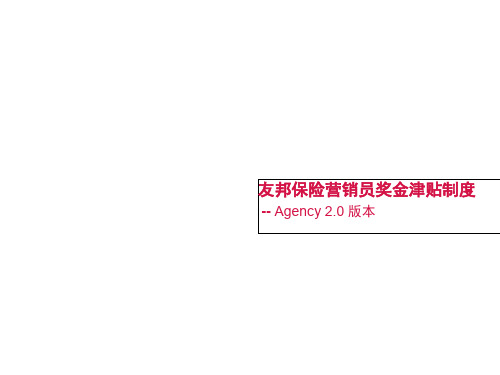 友邦保险营销员奖金津贴制度

-- Agency 2.0 版本